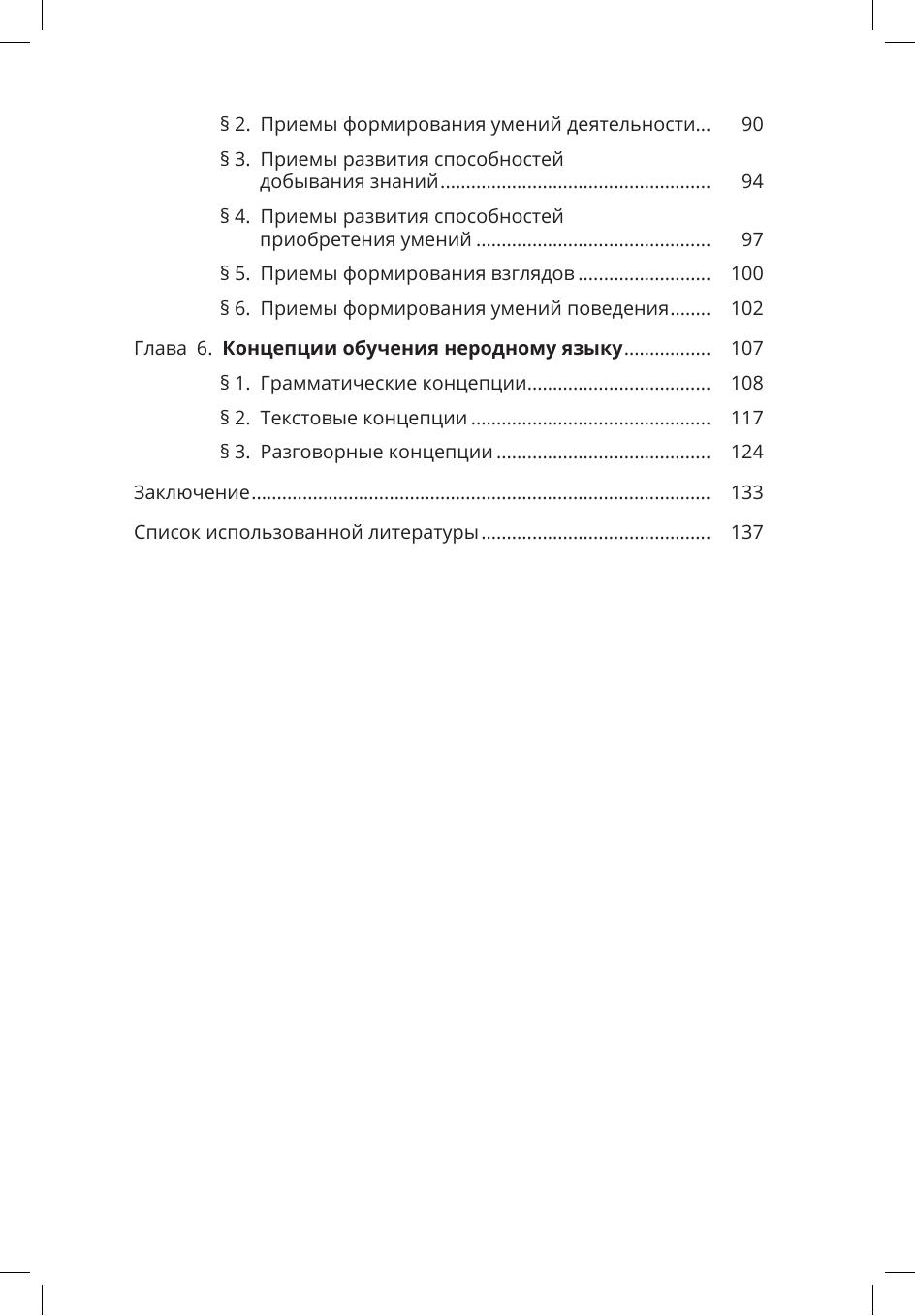 § 2. Приемы формирования умений деятельности 90

§ 3. Приемы развития способностей добывания знаний 94

§ 4. Приемы развития способностей приобретения умений 97

§ 5. Приемы формирования взглядов 100

§ 6. Приемы формирования умений поведения 102

Глава 6. Концепции обучения неродному языку 107

§ 1. Грамматические концепции 108

§ 2. Текстовые концепции 117

§ 3. Разговорные концепции 124

Заключение 133

Список использованной литературы 137